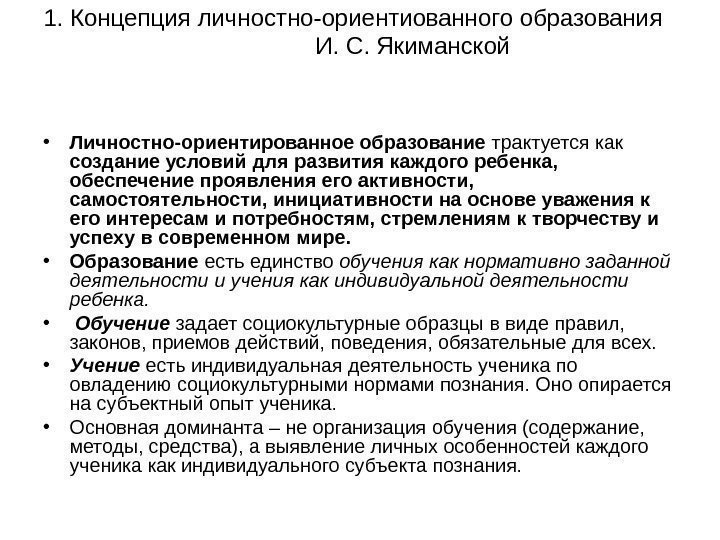 1. Концепция личностно-ориентиованного образования И. С. Якиманской

• Личностно-ориентированное образование трактуется как создание условий для развития каждого ребенка, обеспечение проявления его активности, самостоятельности, инициативности на основе уважения к его интересам и потребностям, стремлениям к творчеству и успеху в современном мире.
• Образование есть единство обучения как нормативно заданной деятельности и учения как индивидуальной деятельности ребенка.
• Обучение задает социокультурные образцы в виде правил, законов, приемов действий, поведения, обязательные для всех.
• Учение есть индивидуальная деятельность ученика по овладению социокультурными нормами познания. Оно опирается на субъектный опыт ученика.
• Основная доминанта – не организация обучения (содержание, методы, средства), а выявление личных особенностей каждого ученика как индивидуального субъекта познания.